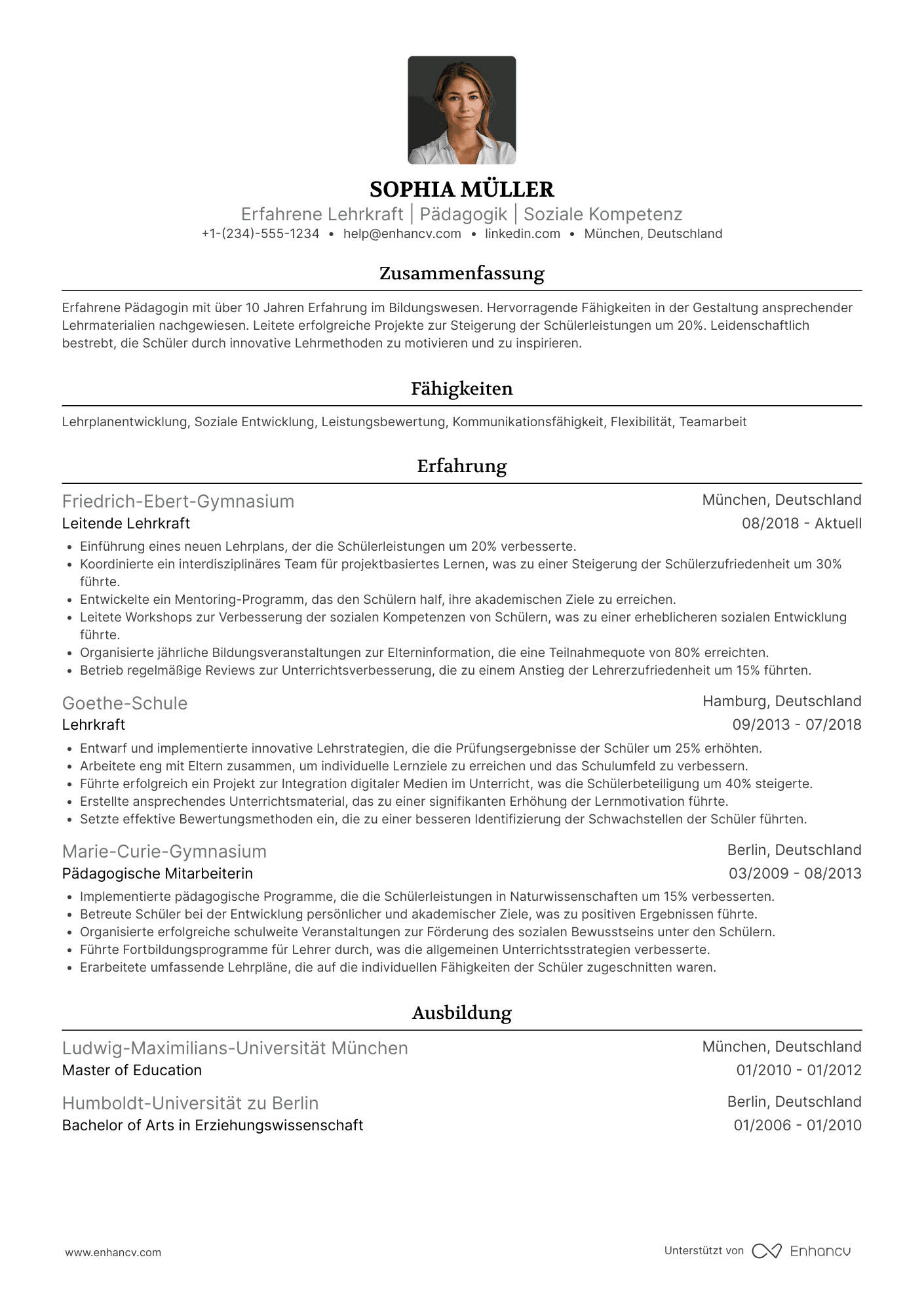 SOPHIA MÜLLER
Erfahrene Lehrkraft | Pädagogik | Soziale Kompetenz
+1-(234)-555-1234 • help@enhancv.com • linkedin.com • München, Deutschland

Zusammenfassung

Erfahrene Pädagogin mit über 10 Jahren Erfahrung im Bildungswesen. Hervorragende Fähigkeiten in der Gestaltung ansprechender Lehrmaterialien nachgewiesen. Leitete erfolgreiche Projekte zur Steigerung der Schülerleistungen um 20%. Leidenschaftlich bestrebt, die Schüler durch innovative Lehrmethoden zu motivieren und zu inspirieren.

Fähigkeiten

Lehrplanentwicklung, Soziale Entwicklung, Leistungsbewertung, Kommunikationsfähigkeit, Flexibilität, Teamarbeit

Erfahrung

Friedrich-Ebert-Gymnasium
München, Deutschland
Leitende Lehrkraft
08/2018 - Aktuell
• Einführung eines neuen Lehrplans, der die Schülerleistungen um 20% verbesserte.
• Koordinierte ein interdisziplinäres Team für projektbasiertes Lernen, was zu einer Steigerung der Schülerzufriedenheit um 30% führte.
• Entwickelte ein Mentoring-Programm, das den Schülern half, ihre akademischen Ziele zu erreichen.
• Leitete Workshops zur Verbesserung der sozialen Kompetenzen von Schülern, was zu einer erheblicheren sozialen Entwicklung führte.
• Organisierte jährliche Bildungsveranstaltungen zur Elterninformation, die eine Teilnahmequote von 80% erreichten.
• Betrieb regelmäßige Reviews zur Unterrichtsverbesserung, die zu einem Anstieg der Lehrerzufriedenheit um 15% führten.

Goethe-Schule
Hamburg, Deutschland
Lehrkraft
09/2013 - 07/2018
• Entwarf und implementierte innovative Lehrstrategien, die die Prüfungsergebnisse der Schüler um 25% erhöhten.
• Arbeitete eng mit Eltern zusammen, um individuelle Lernziele zu erreichen und das Schulumfeld zu verbessern.
• Führte erfolgreich ein Projekt zur Integration digitaler Medien im Unterricht, was die Schülerbeteiligung um 40% steigerte.
• Erstellte ansprechendes Unterrichtsmaterial, das zu einer signifikanten Erhöhung der Lernmotivation führte.
• Setzte effektive Bewertungsmethoden ein, die zu einer besseren Identifizierung der Schwachstellen der Schüler führten.

Marie-Curie-Gymnasium
Berlin, Deutschland
Pädagogische Mitarbeiterin
03/2009 - 08/2013
• Implementierte pädagogische Programme, die die Schülerleistungen in Naturwissenschaften um 15% verbesserten.
• Betreute Schüler bei der Entwicklung persönlicher und akademischer Ziele, was zu positiven Ergebnissen führte.
• Organisierte erfolgreiche schulweite Veranstaltungen zur Förderung des sozialen Bewusstseins unter den Schülern.
• Führte Fortbildungsprogramme für Lehrer durch, was die allgemeinen Unterrichtsstrategien verbesserte.
• Erarbeitete umfassende Lehrpläne, die auf die individuellen Fähigkeiten der Schüler zugeschnitten waren.

Ausbildung

Ludwig-Maximilians-Universität München
München, Deutschland
Master of Education
01/2010 - 01/2012

Humboldt-Universität zu Berlin
Berlin, Deutschland
Bachelor of Arts in Erziehungswissenschaft
01/2006 - 01/2010

www.enhancv.com
Unterstützt von Enhancv